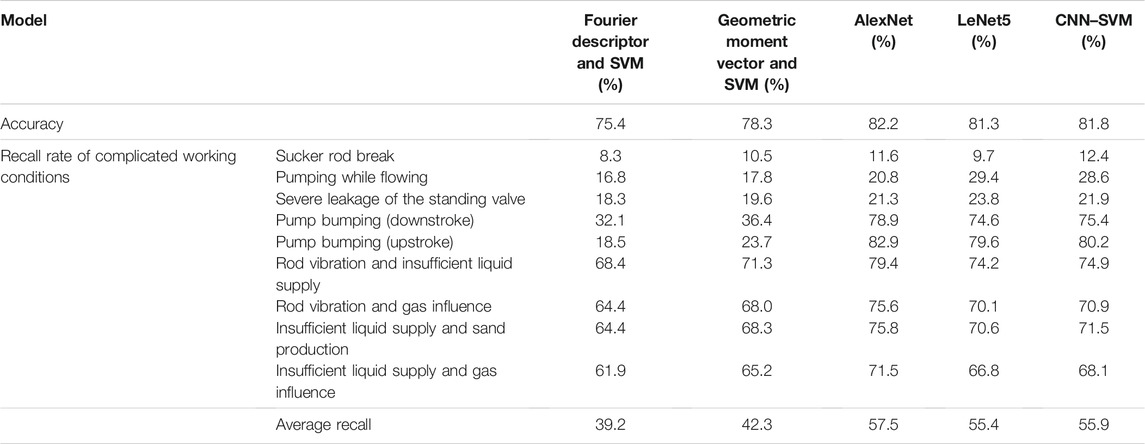 | Model | | Fourier descriptor and SVM (%) | Geometric moment vector and SVM (%) | AlexNet (%) | LeNet5 (%) | CNN–SVM (%) |
|---|---|---|---|---|---|---|
| Accuracy | | 75.4 | 78.3 | 82.2 | 81.3 | 81.8 |
| Recall rate of complicated working conditions | Sucker rod break | 8.3 | 10.5 | 11.6 | 9.7 | 12.4 |
| | Pumping while flowing | 16.8 | 17.8 | 20.8 | 29.4 | 28.6 |
| | Severe leakage of the standing valve | 18.3 | 19.6 | 21.3 | 23.8 | 21.9 |
| | Pump bumping (downstroke) | 32.1 | 36.4 | 78.9 | 74.6 | 75.4 |
| | Pump bumping (upstroke) | 18.5 | 23.7 | 82.9 | 79.6 | 80.2 |
| | Rod vibration and insufficient liquid supply | 68.4 | 71.3 | 79.4 | 74.2 | 74.9 |
| | Rod vibration and gas influence | 64.4 | 68.0 | 75.6 | 70.1 | 70.9 |
| | Insufficient liquid supply and sand production | 64.4 | 68.3 | 75.8 | 70.6 | 71.5 |
| | Insufficient liquid supply and gas influence | 61.9 | 65.2 | 71.5 | 66.8 | 68.1 |
| | Average recall | 39.2 | 42.3 | 57.5 | 55.4 | 55.9 |